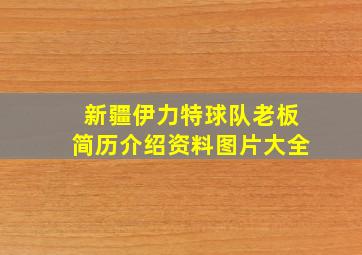 新疆伊力特球队老板
简历介绍资料图片大全